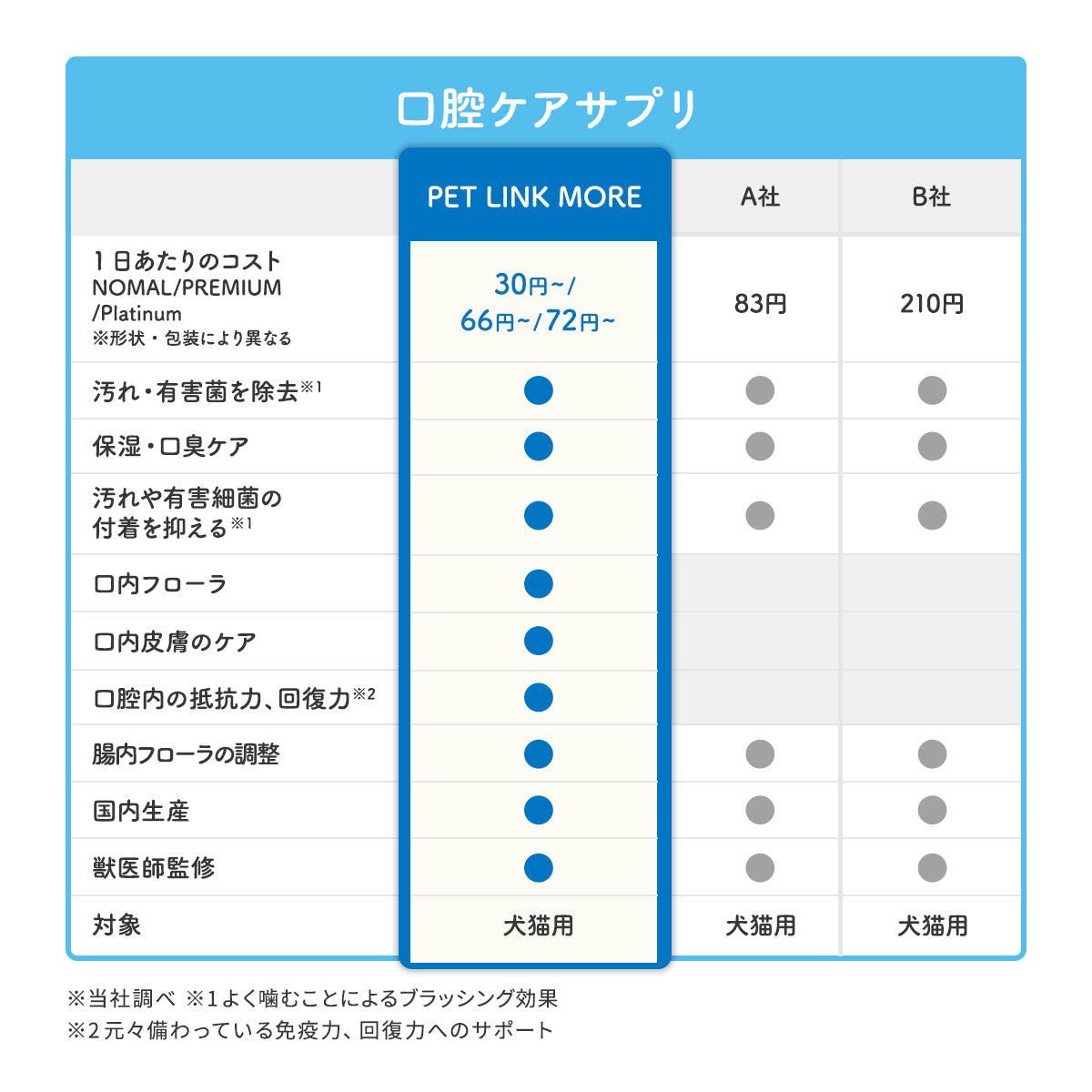 口腔ケアサプリ

| | PET LINK MORE | A社 | B社 |
|---|---|---|---|
| 1日あたりのコスト NOMAL/PREMIUM /Platinum ※形状・包装により異なる | 30円~/ 66円~/72円~ | 83円 | 210円 |
| 汚れ・有害菌を除去※1 | ● | ● | ● |
| 保湿・口臭ケア | ● | ● | ● |
| 汚れや有害細菌の付着を抑える※1 | ● | ● | ● |
| 口内フローラ | ● | | |
| 口内皮膚のケア | ● | | |
| 口腔内の抵抗力、回復力※2 | ● | | |
| 腸内フローラの調整 | ● | ● | ● |
| 国内生産 | ● | ● | ● |
| 獣医師監修 | ● | ● | ● |
| 対象 | 犬猫用 | 犬猫用 | 犬猫用 |

※当社調べ ※1よく噛むことによるブラッシング効果
※2元々備わっている免疫力、回復力へのサポート